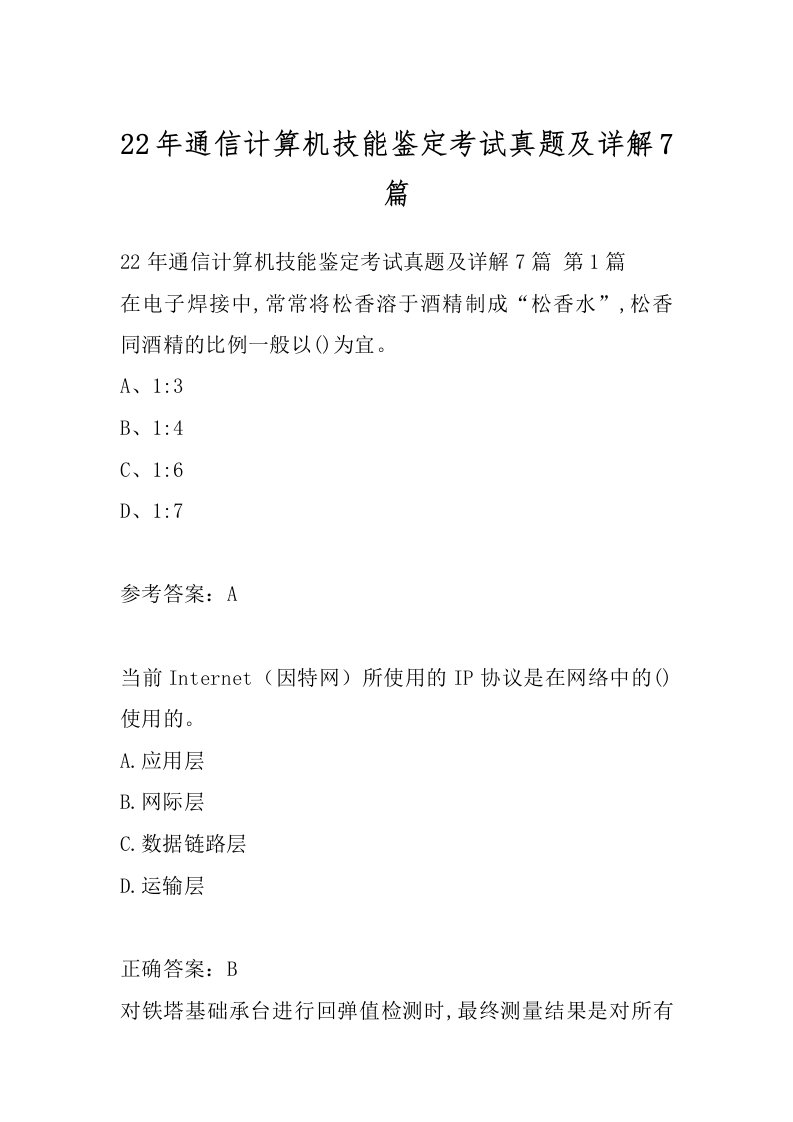 22年通信计算机技能鉴定考试真题及详解7篇

22年通信计算机技能鉴定考试真题及详解7篇 第1篇
在电子焊接中,常常将松香溶于酒精制成“松香水”,松香同酒精的比例一般以()为宜。
A、1:3
B、1:4
C、1:6
D、1:7

参考答案：A

当前Internet（因特网）所使用的IP协议是在网络中的()使用的。
A.应用层
B.网际层
C.数据链路层
D.运输层

正确答案：B
对铁塔基础承台进行回弹值检测时,最终测量结果是对所有